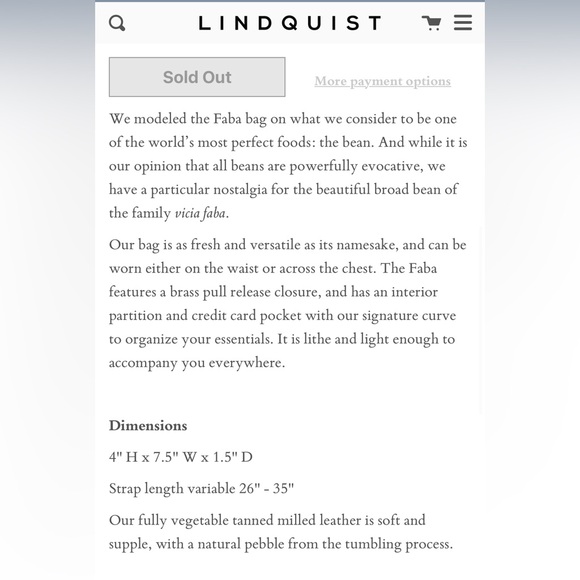 LINDQUIST

Sold Out

More payment options

We modeled the Faba bag on what we consider to be one of the world's most perfect foods: the bean. And while it is our opinion that all beans are powerfully evocative, we have a particular nostalgia for the beautiful broad bean of the family vicia faba.

Our bag is as fresh and versatile as its namesake, and can be worn either on the waist or across the chest. The Faba features a brass pull release closure, and has an interior partition and credit card pocket with our signature curve to organize your essentials. It is lithe and light enough to accompany you everywhere.

Dimensions

4" H x 7.5" W x 1.5" D

Strap length variable 26" - 35"

Our fully vegetable tanned milled leather is soft and supple, with a natural pebble from the tumbling process.